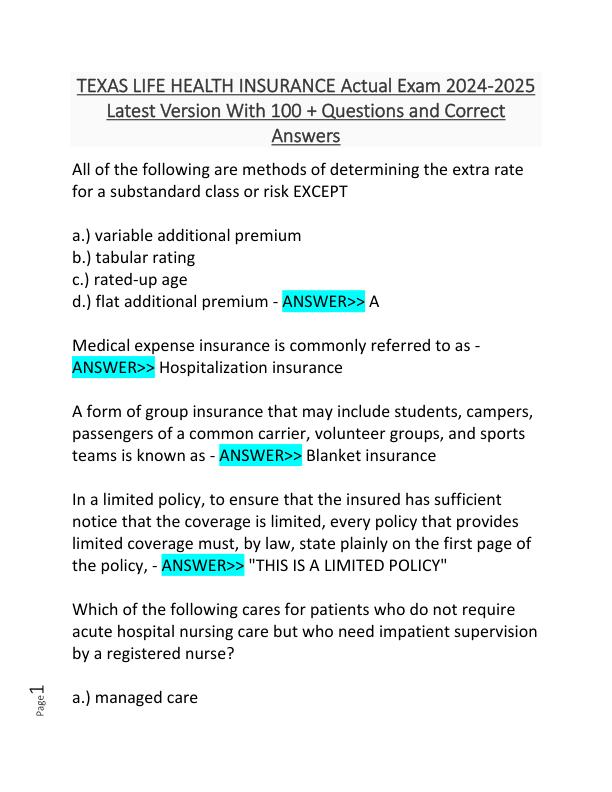 TEXAS LIFE HEALTH INSURANCE Actual Exam 2024-2025 Latest Version With 100 + Questions and Correct Answers

All of the following are methods of determining the extra rate for a substandard class or risk EXCEPT

a.) variable additional premium
b.) tabular rating
c.) rated-up age
d.) flat additional premium - ANSWER>> A

Medical expense insurance is commonly referred to as - ANSWER>> Hospitalization insurance

A form of group insurance that may include students, campers, passengers of a common carrier, volunteer groups, and sports teams is known as - ANSWER>> Blanket insurance

In a limited policy, to ensure that the insured has sufficient notice that the coverage is limited, every policy that provides limited coverage must, by law, state plainly on the first page of the policy, - ANSWER>> "THIS IS A LIMITED POLICY"

Which of the following cares for patients who do not require acute hospital nursing care but who need impatient supervision by a registered nurse?

a.) managed care

Page 1